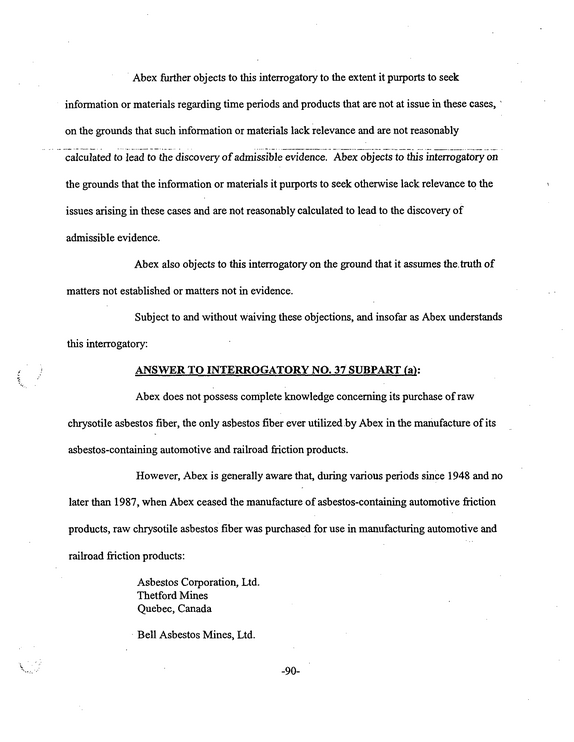 Abex further objects to this interrogatory to the extent it purports to seek information or materials regarding time periods and products that are not at issue in these cases, on the grounds that such information or materials lack relevance and are not reasonably calculated to lead to the discovery of admissible evidence. Abex objects to this interrogatory on the grounds that the information or materials it purports to seek otherwise lack relevance to the issues arising in these cases and are not reasonably calculated to lead to the discovery of admissible evidence.

Abex also objects to this interrogatory on the ground that it assumes the truth of matters not established or matters not in evidence.

Subject to and without waiving these objections, and insofar as Abex understands this interrogatory:

ANSWER TO INTERROGATORY NO. 37 SUBPART (a):

Abex does not possess complete knowledge concerning its purchase of raw chrysotile asbestos fiber, the only asbestos fiber ever utilized by Abex in the manufacture of its asbestos-containing automotive and railroad friction products.

However, Abex is generally aware that, during various periods since 1948 and no later than 1987, when Abex ceased the manufacture of asbestos-containing automotive friction products, raw chrysotile asbestos fiber was purchased for use in manufacturing automotive and railroad friction products:

Asbestos Corporation, Ltd.
Thetford Mines
Quebec, Canada

Bell Asbestos Mines, Ltd.

-90-